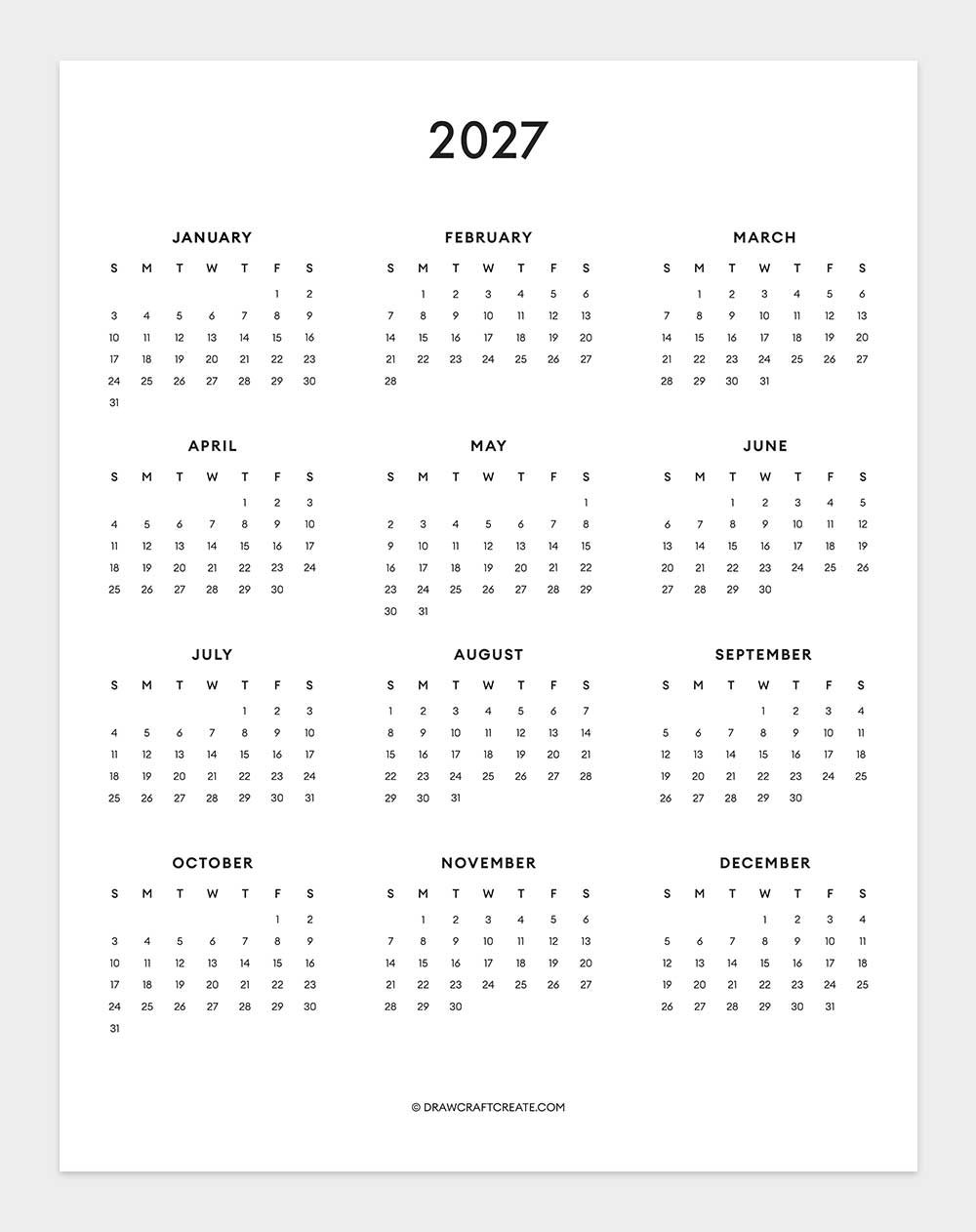 2027

JANUARY

| S | M | T | W | T | F | S |
|---|---|---|---|---|---|---|
| | | | | | 1 | 2 |
| 3 | 4 | 5 | 6 | 7 | 8 | 9 |
| 10 | 11 | 12 | 13 | 14 | 15 | 16 |
| 17 | 18 | 19 | 20 | 21 | 22 | 23 |
| 24 | 25 | 26 | 27 | 28 | 29 | 30 |
| 31 | | | | | | |

FEBRUARY

| S | M | T | W | T | F | S |
|---|---|---|---|---|---|---|
| | 1 | 2 | 3 | 4 | 5 | 6 |
| 7 | 8 | 9 | 10 | 11 | 12 | 13 |
| 14 | 15 | 16 | 17 | 18 | 19 | 20 |
| 21 | 22 | 23 | 24 | 25 | 26 | 27 |
| 28 | | | | | | |

MARCH

| S | M | T | W | T | F | S |
|---|---|---|---|---|---|---|
| | 1 | 2 | 3 | 4 | 5 | 6 |
| 7 | 8 | 9 | 10 | 11 | 12 | 13 |
| 14 | 15 | 16 | 17 | 18 | 19 | 20 |
| 21 | 22 | 23 | 24 | 25 | 26 | 27 |
| 28 | 29 | 30 | 31 | | | |

APRIL

| S | M | T | W | T | F | S |
|---|---|---|---|---|---|---|
| | | | | 1 | 2 | 3 |
| 4 | 5 | 6 | 7 | 8 | 9 | 10 |
| 11 | 12 | 13 | 14 | 15 | 16 | 17 |
| 18 | 19 | 20 | 21 | 22 | 23 | 24 |
| 25 | 26 | 27 | 28 | 29 | 30 | |

MAY

| S | M | T | W | T | F | S |
|---|---|---|---|---|---|---|
| | | | | | | 1 |
| 2 | 3 | 4 | 5 | 6 | 7 | 8 |
| 9 | 10 | 11 | 12 | 13 | 14 | 15 |
| 16 | 17 | 18 | 19 | 20 | 21 | 22 |
| 23 | 24 | 25 | 26 | 27 | 28 | 29 |
| 30 | 31 | | | | | |

JUNE

| S | M | T | W | T | F | S |
|---|---|---|---|---|---|---|
| | | 1 | 2 | 3 | 4 | 5 |
| 6 | 7 | 8 | 9 | 10 | 11 | 12 |
| 13 | 14 | 15 | 16 | 17 | 18 | 19 |
| 20 | 21 | 22 | 23 | 24 | 25 | 26 |
| 27 | 28 | 29 | 30 | | | |

JULY

| S | M | T | W | T | F | S |
|---|---|---|---|---|---|---|
| | | | | 1 | 2 | 3 |
| 4 | 5 | 6 | 7 | 8 | 9 | 10 |
| 11 | 12 | 13 | 14 | 15 | 16 | 17 |
| 18 | 19 | 20 | 21 | 22 | 23 | 24 |
| 25 | 26 | 27 | 28 | 29 | 30 | 31 |

AUGUST

| S | M | T | W | T | F | S |
|---|---|---|---|---|---|---|
| 1 | 2 | 3 | 4 | 5 | 6 | 7 |
| 8 | 9 | 10 | 11 | 12 | 13 | 14 |
| 15 | 16 | 17 | 18 | 19 | 20 | 21 |
| 22 | 23 | 24 | 25 | 26 | 27 | 28 |
| 29 | 30 | 31 | | | | |

SEPTEMBER

| S | M | T | W | T | F | S |
|---|---|---|---|---|---|---|
| | | | 1 | 2 | 3 | 4 |
| 5 | 6 | 7 | 8 | 9 | 10 | 11 |
| 12 | 13 | 14 | 15 | 16 | 17 | 18 |
| 19 | 20 | 21 | 22 | 23 | 24 | 25 |
| 26 | 27 | 28 | 29 | 30 | | |

OCTOBER

| S | M | T | W | T | F | S |
|---|---|---|---|---|---|---|
| | | | | | 1 | 2 |
| 3 | 4 | 5 | 6 | 7 | 8 | 9 |
| 10 | 11 | 12 | 13 | 14 | 15 | 16 |
| 17 | 18 | 19 | 20 | 21 | 22 | 23 |
| 24 | 25 | 26 | 27 | 28 | 29 | 30 |
| 31 | | | | | | |

NOVEMBER

| S | M | T | W | T | F | S |
|---|---|---|---|---|---|---|
| | 1 | 2 | 3 | 4 | 5 | 6 |
| 7 | 8 | 9 | 10 | 11 | 12 | 13 |
| 14 | 15 | 16 | 17 | 18 | 19 | 20 |
| 21 | 22 | 23 | 24 | 25 | 26 | 27 |
| 28 | 29 | 30 | | | | |

DECEMBER

| S | M | T | W | T | F | S |
|---|---|---|---|---|---|---|
| | | | 1 | 2 | 3 | 4 |
| 5 | 6 | 7 | 8 | 9 | 10 | 11 |
| 12 | 13 | 14 | 15 | 16 | 17 | 18 |
| 19 | 20 | 21 | 22 | 23 | 24 | 25 |
| 26 | 27 | 28 | 29 | 30 | 31 | |

© DRAWCRAFTCREATE.COM